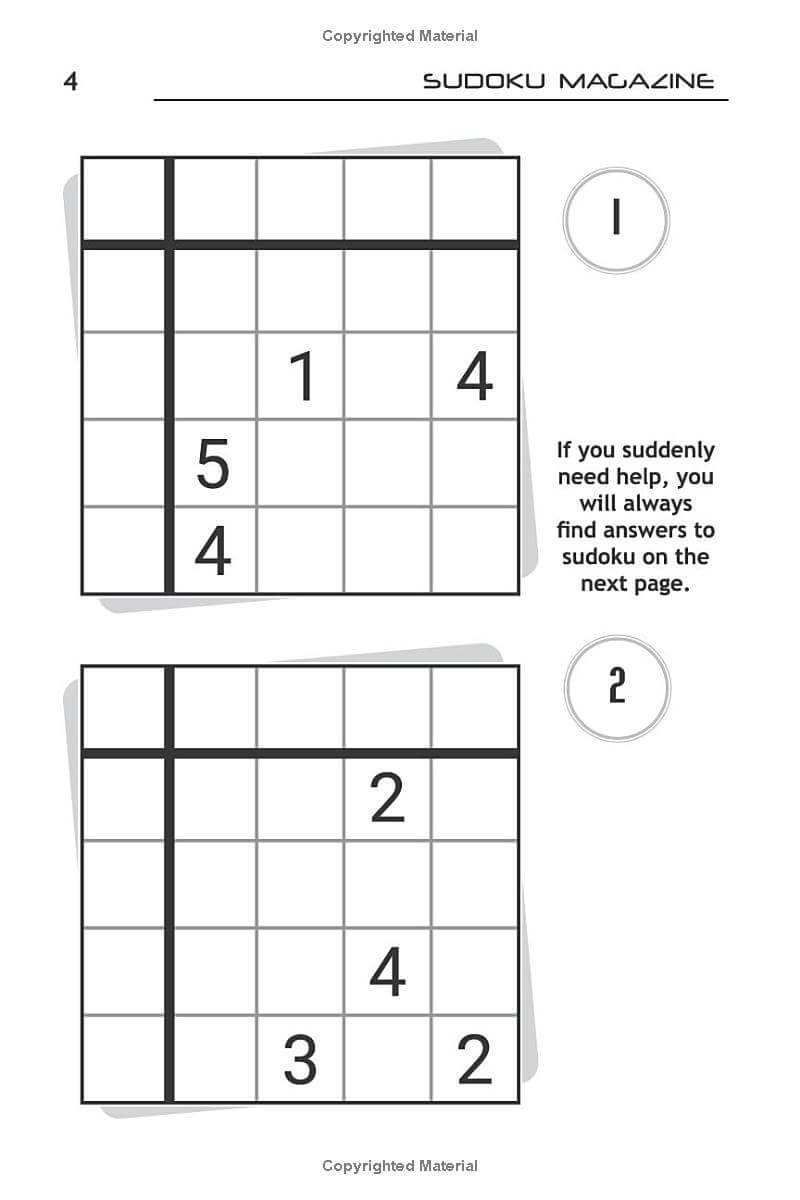 Copyrighted Material

4 SUDOKU MAGAZINE

| | | | | |
|---|---|---|---|---|
| | | | | |
| | | 1 | | 4 |
| | 5 | | | |
| | 4 | | | |

1

If you suddenly need help, you will always find answers to sudoku on the next page.

| | | | | |
|---|---|---|---|---|
| | | | 2 | |
| | | | | |
| | | | 4 | |
| | | 3 | | 2 |

2

Copyrighted Material